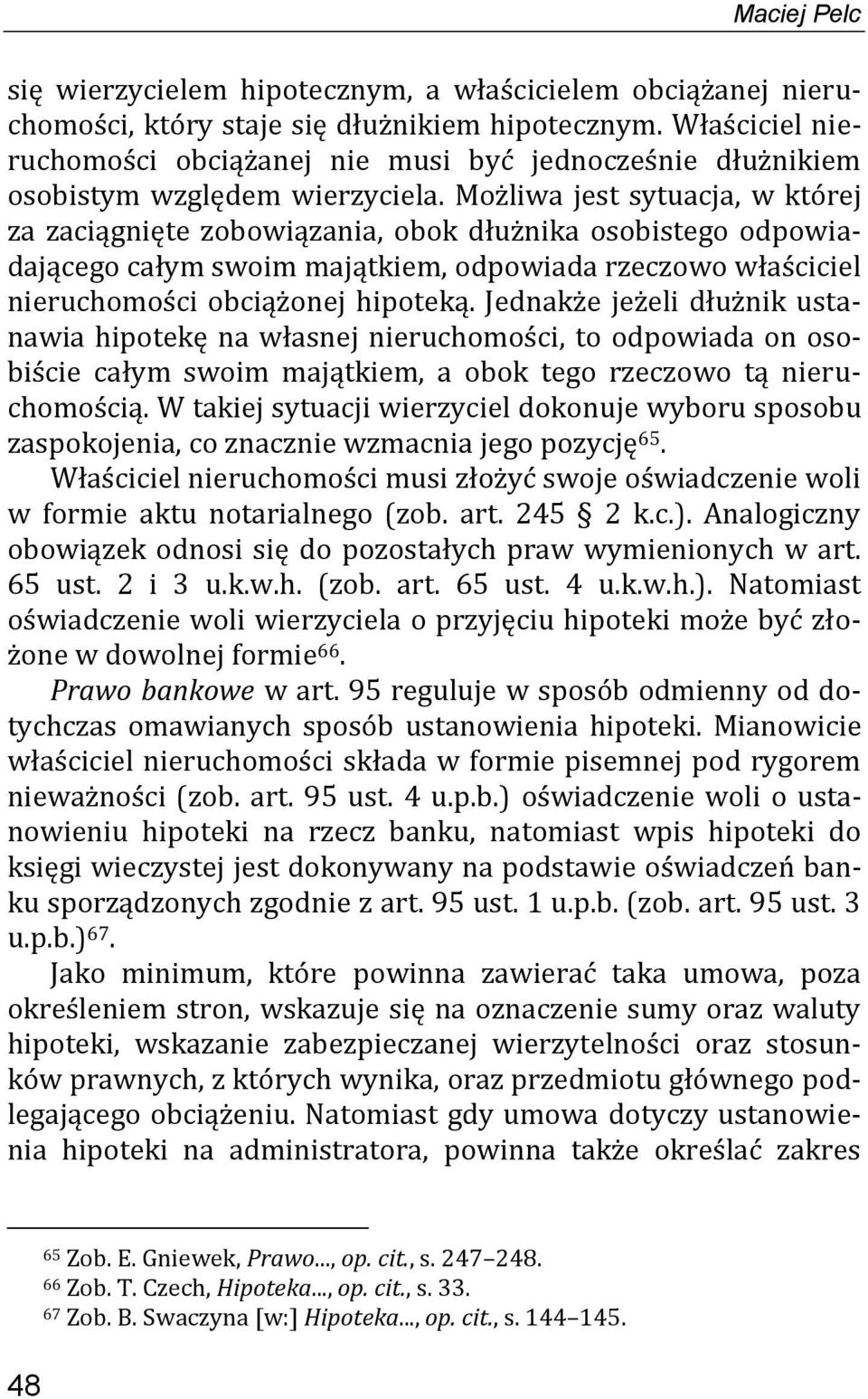 Maciej Pelc

się wierzycielem hipotecznym, a właścicielem obciążanej nieruchomości, który staje się dłużnikiem hipotecznym. Właściciel nieruchomości obciążanej nie musi być jednocześnie dłużnikiem osobistym względem wierzyciela. Możliwa jest sytuacja, w której za zaciągnięte zobowiązania, obok dłużnika osobistego odpowiadającego całym swoim majątkiem, odpowiada rzeczowo właściciel nieruchomości obciążonej hipoteką. Jednakże jeżeli dłużnik ustanawia hipotekę na własnej nieruchomości, to odpowiada on osobiście całym swoim majątkiem, a obok tego rzeczowo tą nieruchomością. W takiej sytuacji wierzyciel dokonuje wyboru sposobu zaspokojenia, co znacznie wzmacnia jego pozycję$^{65}$.

Właściciel nieruchomości musi złożyć swoje oświadczenie woli w formie aktu notarialnego (zob. art. 245 § 2 k.c.). Analogiczny obowiązek odnosi się do pozostałych praw wymienionych w art. 65 ust. 2 i 3 u.k.w.h. (zob. art. 65 ust. 4 u.k.w.h.). Natomiast oświadczenie woli wierzyciela o przyjęciu hipoteki może być złożone w dowolnej formie$^{66}$.

Prawo bankowe w art. 95 reguluje w sposób odmienny od dotychczas omawianych sposób ustanowienia hipoteki. Mianowicie właściciel nieruchomości składa w formie pisemnej pod rygorem nieważności (zob. art. 95 ust. 4 u.p.b.) oświadczenie woli o ustanowieniu hipoteki na rzecz banku, natomiast wpis hipoteki do księgi wieczystej jest dokonywany na podstawie oświadczeń banku sporządzonych zgodnie z art. 95 ust. 1 u.p.b. (zob. art. 95 ust. 3 u.p.b.)$^{67}$.

Jako minimum, które powinna zawierać taka umowa, poza określeniem stron, wskazuje się na oznaczenie sumy oraz waluty hipoteki, wskazanie zabezpieczanej wierzytelności oraz stosunków prawnych, z których wynika, oraz przedmiotu głównego podlegającego obciążeniu. Natomiast gdy umowa dotyczy ustanowienia hipoteki na administratora, powinna także określać zakres

$^{65}$ Zob. E. Gniewek, Prawo..., op. cit., s. 247–248.
$^{66}$ Zob. T. Czech, Hipoteka..., op. cit., s. 33.
$^{67}$ Zob. B. Swaczyna [w:] Hipoteka..., op. cit., s. 144–145.

48